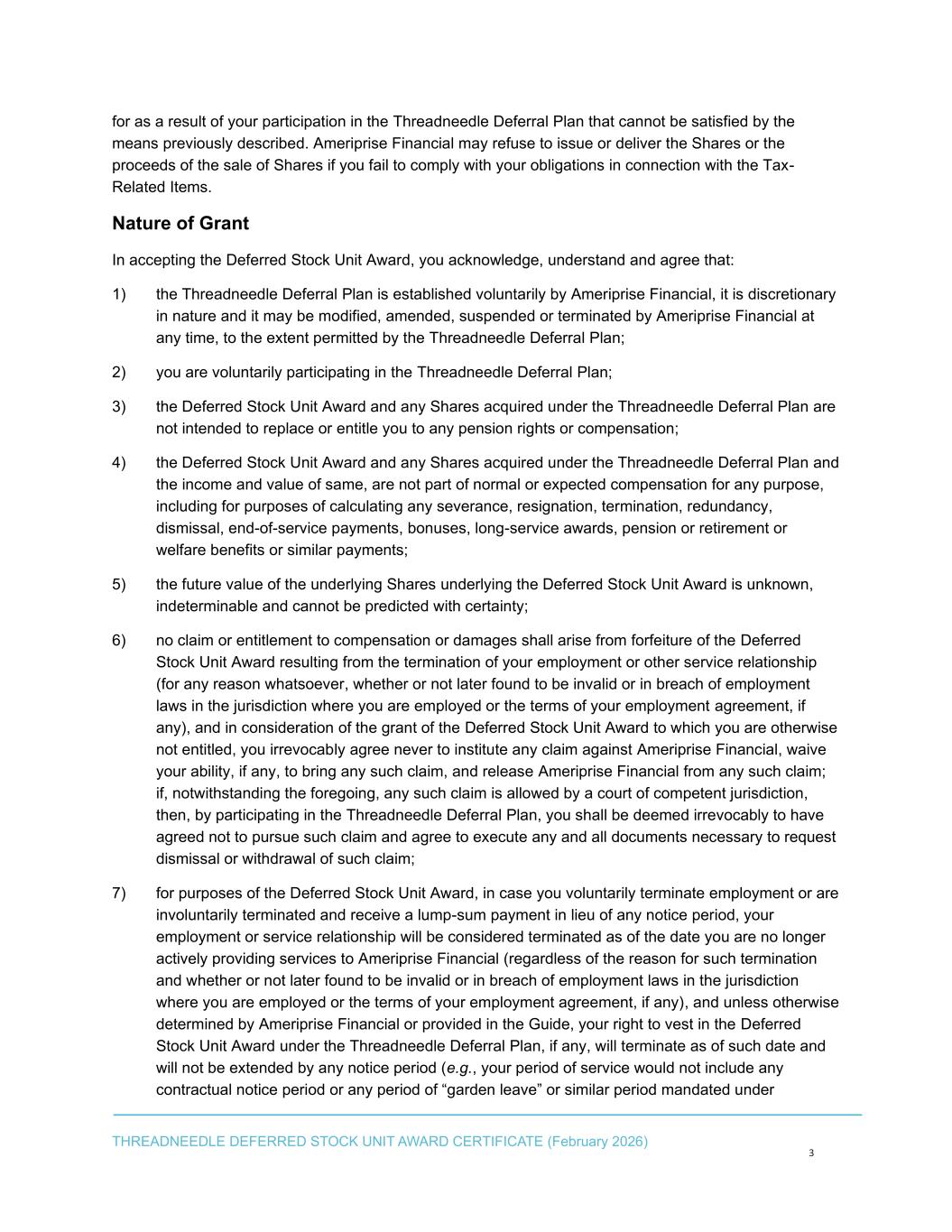 for as a result of your participation in the Threadneedle Deferral Plan that cannot be satisfied by the means previously described. Ameriprise Financial may refuse to issue or deliver the Shares or the proceeds of the sale of Shares if you fail to comply with your obligations in connection with the Tax-Related Items.

Nature of Grant

In accepting the Deferred Stock Unit Award, you acknowledge, understand and agree that:

1) the Threadneedle Deferral Plan is established voluntarily by Ameriprise Financial, it is discretionary in nature and it may be modified, amended, suspended or terminated by Ameriprise Financial at any time, to the extent permitted by the Threadneedle Deferral Plan;

2) you are voluntarily participating in the Threadneedle Deferral Plan;

3) the Deferred Stock Unit Award and any Shares acquired under the Threadneedle Deferral Plan are not intended to replace or entitle you to any pension rights or compensation;

4) the Deferred Stock Unit Award and any Shares acquired under the Threadneedle Deferral Plan and the income and value of same, are not part of normal or expected compensation for any purpose, including for purposes of calculating any severance, resignation, termination, redundancy, dismissal, end-of-service payments, bonuses, long-service awards, pension or retirement or welfare benefits or similar payments;

5) the future value of the underlying Shares underlying the Deferred Stock Unit Award is unknown, indeterminable and cannot be predicted with certainty;

6) no claim or entitlement to compensation or damages shall arise from forfeiture of the Deferred Stock Unit Award resulting from the termination of your employment or other service relationship (for any reason whatsoever, whether or not later found to be invalid or in breach of employment laws in the jurisdiction where you are employed or the terms of your employment agreement, if any), and in consideration of the grant of the Deferred Stock Unit Award to which you are otherwise not entitled, you irrevocably agree never to institute any claim against Ameriprise Financial, waive your ability, if any, to bring any such claim, and release Ameriprise Financial from any such claim; if, notwithstanding the foregoing, any such claim is allowed by a court of competent jurisdiction, then, by participating in the Threadneedle Deferral Plan, you shall be deemed irrevocably to have agreed not to pursue such claim and agree to execute any and all documents necessary to request dismissal or withdrawal of such claim;

7) for purposes of the Deferred Stock Unit Award, in case you voluntarily terminate employment or are involuntarily terminated and receive a lump-sum payment in lieu of any notice period, your employment or service relationship will be considered terminated as of the date you are no longer actively providing services to Ameriprise Financial (regardless of the reason for such termination and whether or not later found to be invalid or in breach of employment laws in the jurisdiction where you are employed or the terms of your employment agreement, if any), and unless otherwise determined by Ameriprise Financial or provided in the Guide, your right to vest in the Deferred Stock Unit Award under the Threadneedle Deferral Plan, if any, will terminate as of such date and will not be extended by any notice period (e.g., your period of service would not include any contractual notice period or any period of “garden leave” or similar period mandated under

THREADNEEDLE DEFERRED STOCK UNIT AWARD CERTIFICATE (February 2026)

3